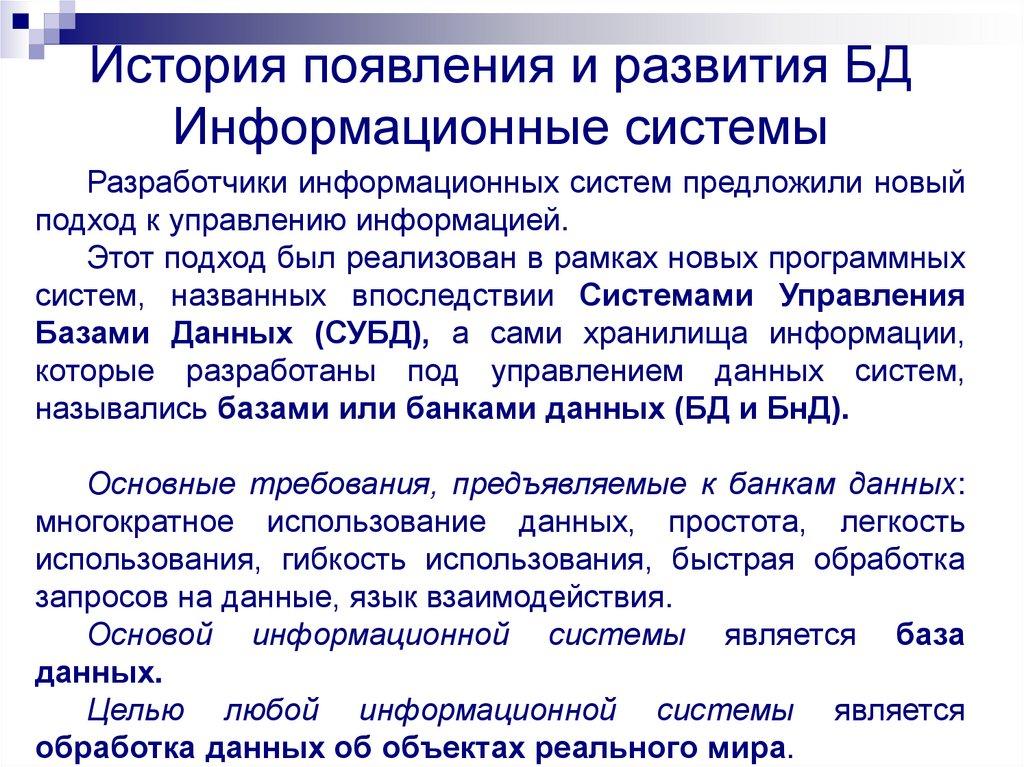 История появления и развития БД
Информационные системы

Разработчики информационных систем предложили новый подход к управлению информацией.

Этот подход был реализован в рамках новых программных систем, названных впоследствии Системами Управления Базами Данных (СУБД), а сами хранилища информации, которые разработаны под управлением данных систем, назывались базами или банками данных (БД и БнД).

Основные требования, предъявляемые к банкам данных: многократное использование данных, простота, легкость использования, гибкость использования, быстрая обработка запросов на данные, язык взаимодействия.

Основой информационной системы является база данных.

Целью любой информационной системы является обработка данных об объектах реального мира.